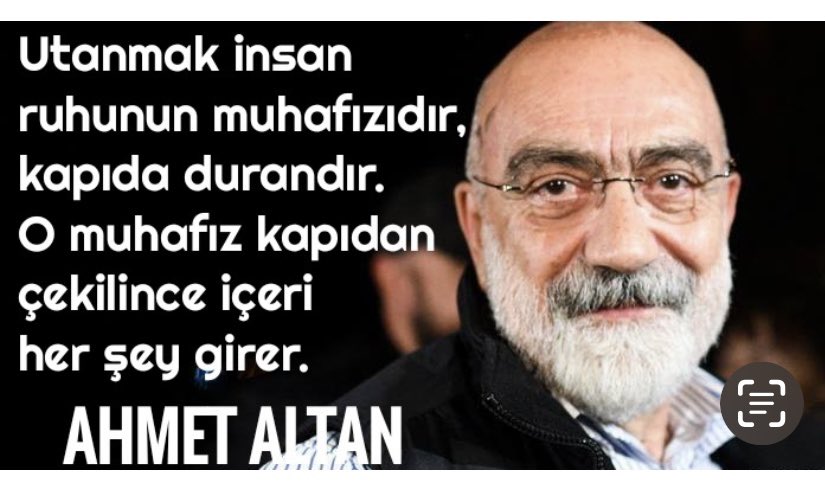 Utanmak insan ruhunun muhafızıdır, kapıda durandır. O muhafız kapıdan çekilince içeri her şey girer.

AHMET ALTAN